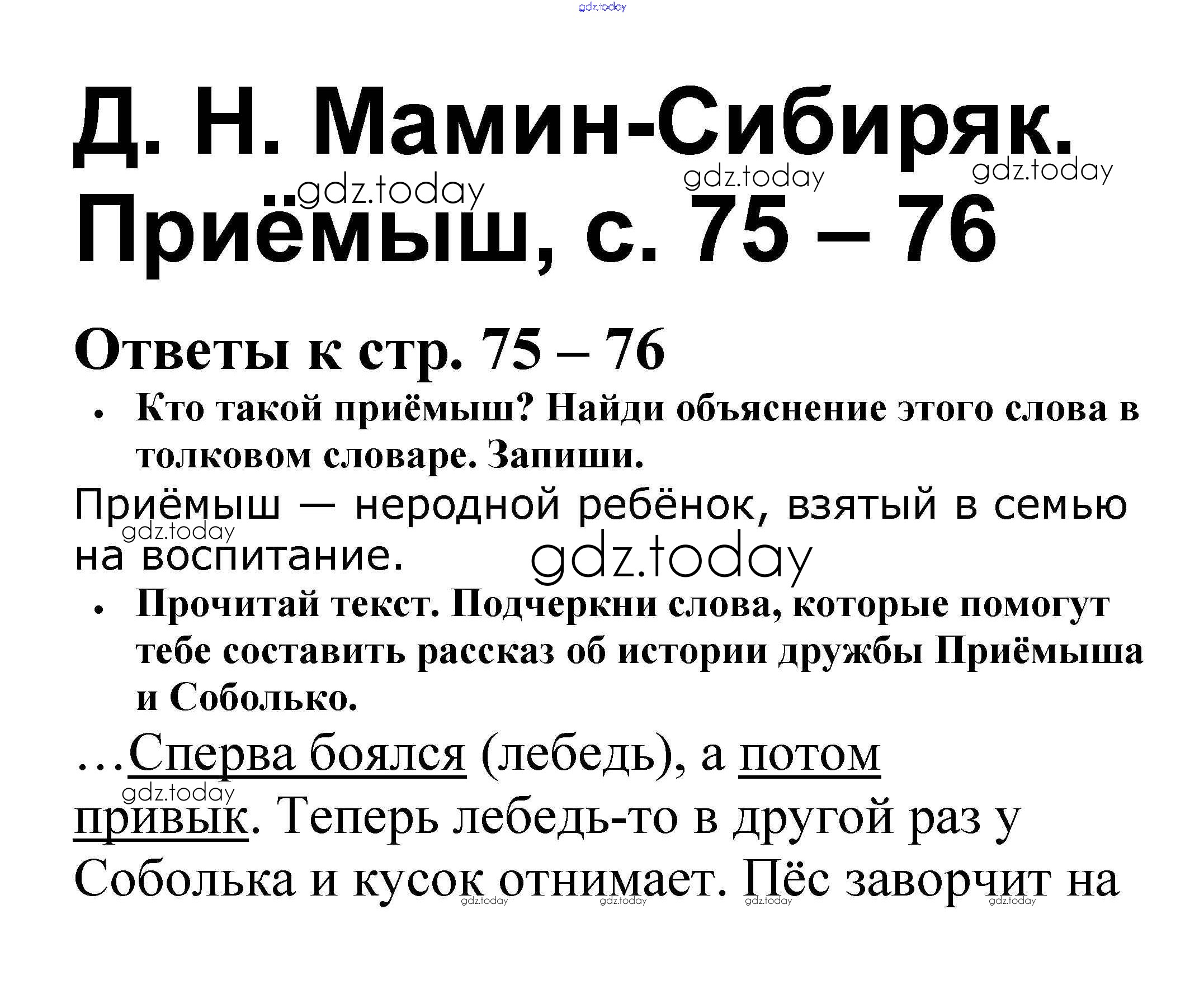 Д. Н. Мамин-Сибиряк. Приёмыш, с. 75 – 76

Ответы к стр. 75 – 76

• Кто такой приёмыш? Найди объяснение этого слова в толковом словаре. Запиши.

Приёмыш — неродной ребёнок, взятый в семью на воспитание.

• Прочитай текст. Подчеркни слова, которые помогут тебе составить рассказ об истории дружбы Приёмыша и Соболько.

…Сперва боялся (лебедь), а потом привык. Теперь лебедь-то в другой раз у Соболька и кусок отнимает. Пёс заворчит на

gdz.today